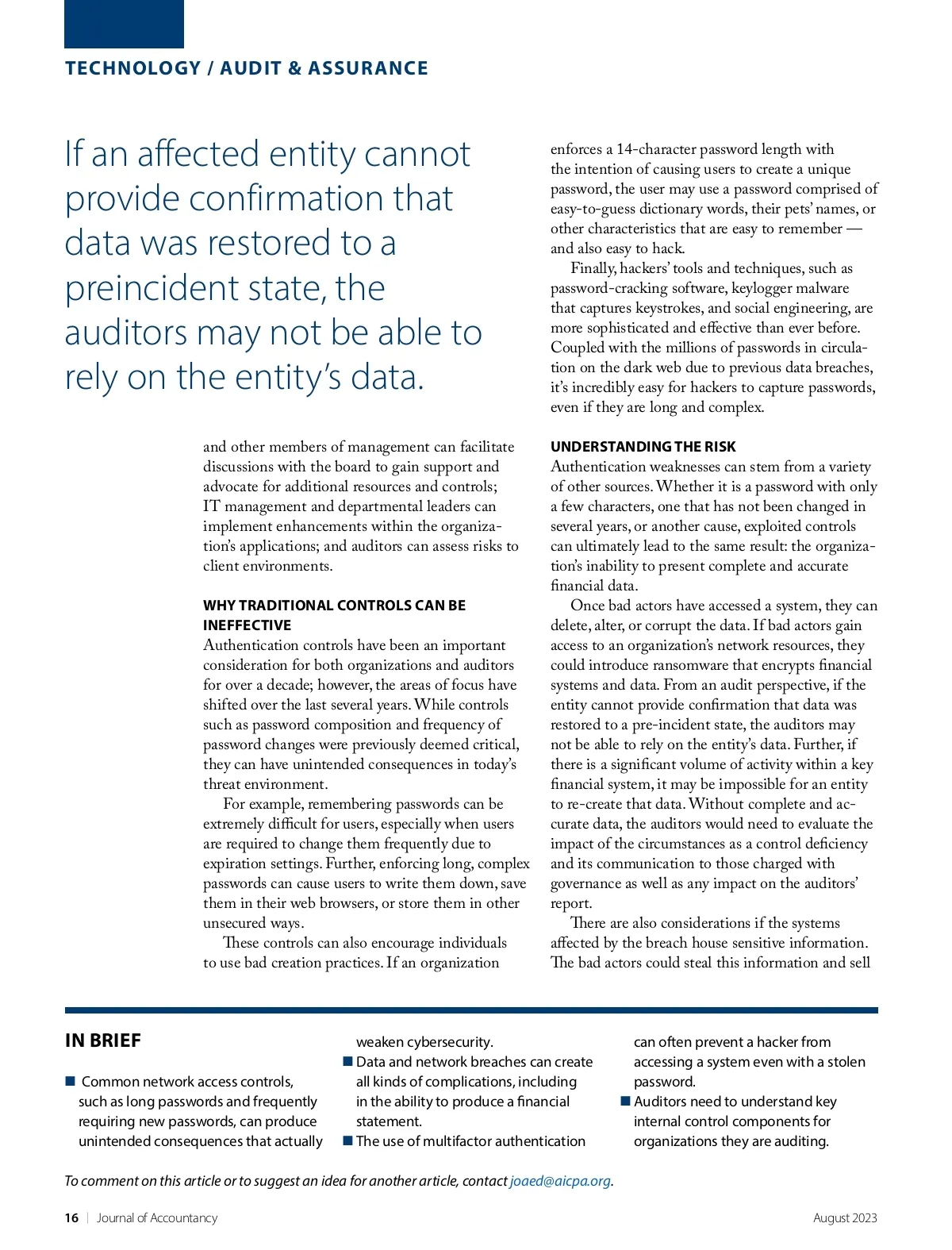 TECHNOLOGY / AUDIT & ASSURANCE

If an affected entity cannot provide confirmation that data was restored to a preincident state, the auditors may not be able to rely on the entity's data.

and other members of management can facilitate discussions with the board to gain support and advocate for additional resources and controls; IT management and departmental leaders can implement enhancements within the organization's applications; and auditors can assess risks to client environments.

WHY TRADITIONAL CONTROLS CAN BE INEFFECTIVE

Authentication controls have been an important consideration for both organizations and auditors for over a decade; however, the areas of focus have shifted over the last several years. While controls such as password composition and frequency of password changes were previously deemed critical, they can have unintended consequences in today's threat environment.

For example, remembering passwords can be extremely difficult for users, especially when users are required to change them frequently due to expiration settings. Further, enforcing long, complex passwords can cause users to write them down, save them in their web browsers, or store them in other unsecured ways.

These controls can also encourage individuals to use bad creation practices. If an organization enforces a 14-character password length with the intention of causing users to create a unique password, the user may use a password comprised of easy-to-guess dictionary words, their pets' names, or other characteristics that are easy to remember — and also easy to hack.

Finally, hackers' tools and techniques, such as password-cracking software, keylogger malware that captures keystrokes, and social engineering, are more sophisticated and effective than ever before. Coupled with the millions of passwords in circulation on the dark web due to previous data breaches, it's incredibly easy for hackers to capture passwords, even if they are long and complex.

UNDERSTANDING THE RISK

Authentication weaknesses can stem from a variety of other sources. Whether it is a password with only a few characters, one that has not been changed in several years, or another cause, exploited controls can ultimately lead to the same result: the organization's inability to present complete and accurate financial data.

Once bad actors have accessed a system, they can delete, alter, or corrupt the data. If bad actors gain access to an organization's network resources, they could introduce ransomware that encrypts financial systems and data. From an audit perspective, if the entity cannot provide confirmation that data was restored to a pre-incident state, the auditors may not be able to rely on the entity's data. Further, if there is a significant volume of activity within a key financial system, it may be impossible for an entity to re-create that data. Without complete and accurate data, the auditors would need to evaluate the impact of the circumstances as a control deficiency and its communication to those charged with governance as well as any impact on the auditors' report.

There are also considerations if the systems affected by the breach house sensitive information. The bad actors could steal this information and sell

IN BRIEF

■ Common network access controls, such as long passwords and frequently requiring new passwords, can produce unintended consequences that actually weaken cybersecurity.

■ Data and network breaches can create all kinds of complications, including in the ability to produce a financial statement.

■ The use of multifactor authentication can often prevent a hacker from accessing a system even with a stolen password.

■ Auditors need to understand key internal control components for organizations they are auditing.

To comment on this article or to suggest an idea for another article, contact joaed@aicpa.org.

16 | Journal of Accountancy

August 2023